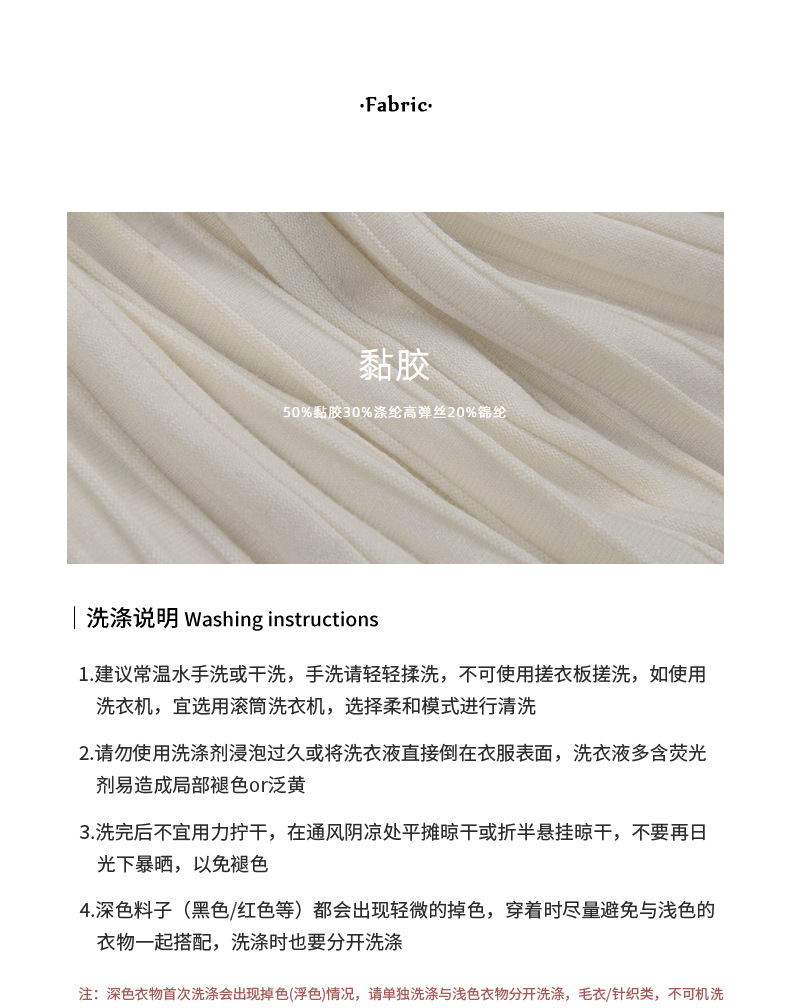 ·Fabric·

黏胶

50%黏胶30%涤纶高弹丝20%锦纶

洗涤说明 Washing instructions

1.建议常温水手洗或干洗，手洗请轻轻揉洗，不可使用搓衣板搓洗，如使用洗衣机，宜选用滚筒洗衣机，选择柔和模式进行清洗

2.请勿使用洗涤剂浸泡过久或将洗衣液直接倒在衣服表面，洗衣液多含荧光剂易造成局部褪色or泛黄

3.洗完后不宜用力拧干，在通风阴凉处平摊晾干或折半悬挂晾干，不要再日光下暴晒，以免褪色

4.深色料子（黑色/红色等）都会出现轻微的掉色，穿着时尽量避免与浅色的衣物一起搭配，洗涤时也要分开洗涤

注：深色衣物首次洗涤会出现掉色(浮色)情况，请单独洗涤与浅色衣物分开洗涤，毛衣/针织类，不可机洗